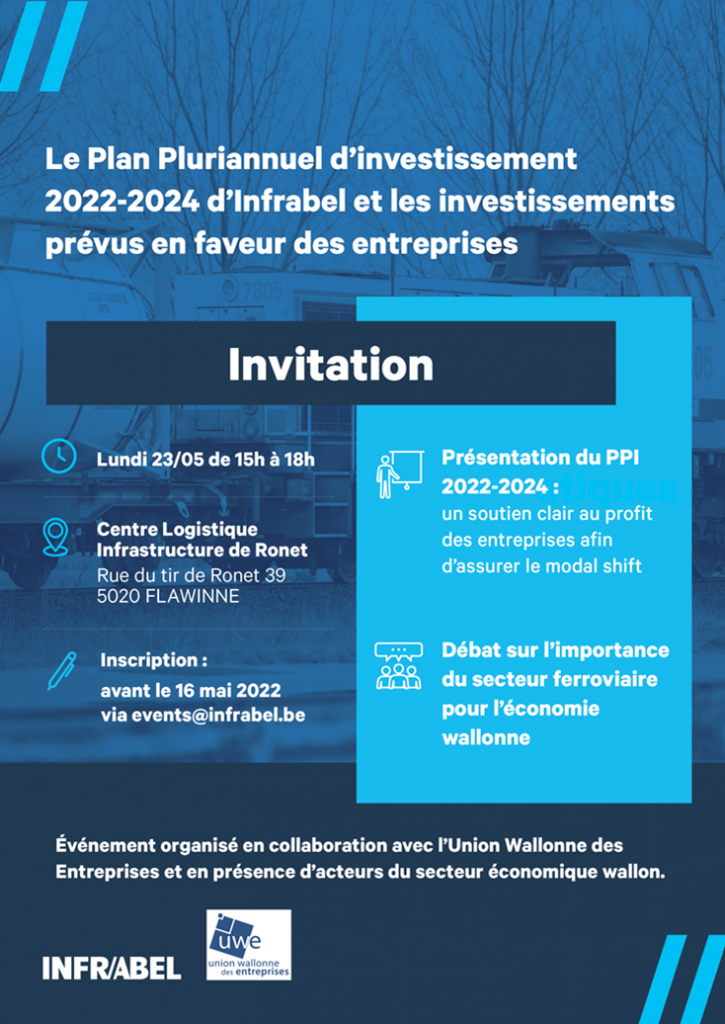 Le Plan Pluriannuel d'investissement 2022-2024 d'Infrabel et les investissements prévus en faveur des entreprises

Invitation

Lundi 23/05 de 15h à 18h

Centre Logistique Infrastructure de Ronet
Rue du tir de Ronet 39
5020 FLAWINNE

Inscription :
avant le 16 mai 2022
via events@infrabel.be

Présentation du PPI 2022-2024 :
un soutien clair au profit des entreprises afin d'assurer le modal shift

Débat sur l'importance du secteur ferroviaire pour l'économie wallonne

Événement organisé en collaboration avec l'Union Wallonne des Entreprises et en présence d'acteurs du secteur économique wallon.

INFRABEL

uwe
union wallonne des entreprises